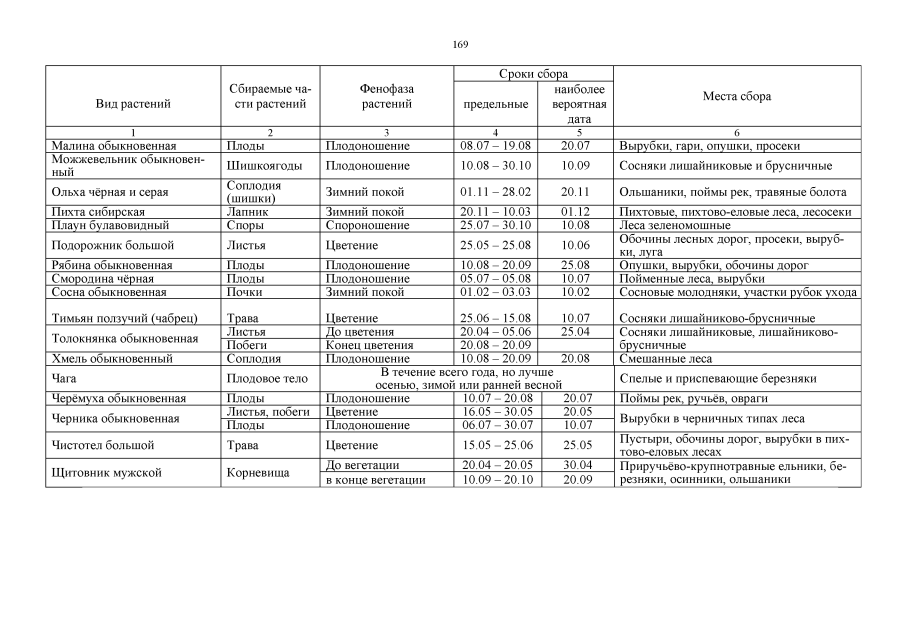 169

| Вид растений | Сбираемые части растений | Фенофаза растений | Сроки сбора: предельные | Сроки сбора: наиболее вероятная дата | Места сбора |
|---|---|---|---|---|---|
| 1 | 2 | 3 | 4 | 5 | 6 |
| Малина обыкновенная | Плоды | Плодоношение | 08.07 – 19.08 | 20.07 | Вырубки, гари, опушки, просеки |
| Можжевельник обыкновенный | Шишкоягоды | Плодоношение | 10.08 – 30.10 | 10.09 | Сосняки лишайниковые и брусничные |
| Ольха чёрная и серая | Соплодия (шишки) | Зимний покой | 01.11 – 28.02 | 20.11 | Ольшаники, поймы рек, травяные болота |
| Пихта сибирская | Лапник | Зимний покой | 20.11 – 10.03 | 01.12 | Пихтовые, пихтово-еловые леса, лесосеки |
| Плаун булавовидный | Споры | Спороношение | 25.07 – 30.10 | 10.08 | Леса зеленомошные |
| Подорожник большой | Листья | Цветение | 25.05 – 25.08 | 10.06 | Обочины лесных дорог, просеки, вырубки, луга |
| Рябина обыкновенная | Плоды | Плодоношение | 10.08 – 20.09 | 25.08 | Опушки, вырубки, обочины дорог |
| Смородина чёрная | Плоды | Плодоношение | 05.07 – 05.08 | 10.07 | Пойменные леса, вырубки |
| Сосна обыкновенная | Почки | Зимний покой | 01.02 – 03.03 | 10.02 | Сосновые молодняки, участки рубок ухода |
| Тимьян ползучий (чабрец) | Трава | Цветение | 25.06 – 15.08 | 10.07 | Сосняки лишайниково-брусничные |
| Толокнянка обыкновенная | Листья | До цветения | 20.04 – 05.06 | 25.04 | Сосняки лишайниковые, лишайниково-брусничные |
| | Побеги | Конец цветения | 20.08 – 20.09 | | |
| Хмель обыкновенный | Соплодия | Плодоношение | 10.08 – 20.09 | 20.08 | Смешанные леса |
| Чага | Плодовое тело | В течение всего года, но лучше осенью, зимой или ранней весной | | | Спелые и приспевающие березняки |
| Черёмуха обыкновенная | Плоды | Плодоношение | 10.07 – 20.08 | 20.07 | Поймы рек, ручьёв, овраги |
| Черника обыкновенная | Листья, побеги | Цветение | 16.05 – 30.05 | 20.05 | Вырубки в черничных типах леса |
| | Плоды | Плодоношение | 06.07 – 30.07 | 10.07 | |
| Чистотел большой | Трава | Цветение | 15.05 – 25.06 | 25.05 | Пустыри, обочины дорог, вырубки в пихтово-еловых лесах |
| Щитовник мужской | Корневища | До вегетации | 20.04 – 20.05 | 30.04 | Приручьёво-крупнотравные ельники, березняки, осинники, ольшаники |
| | | в конце вегетации | 10.09 – 20.10 | 20.09 | |